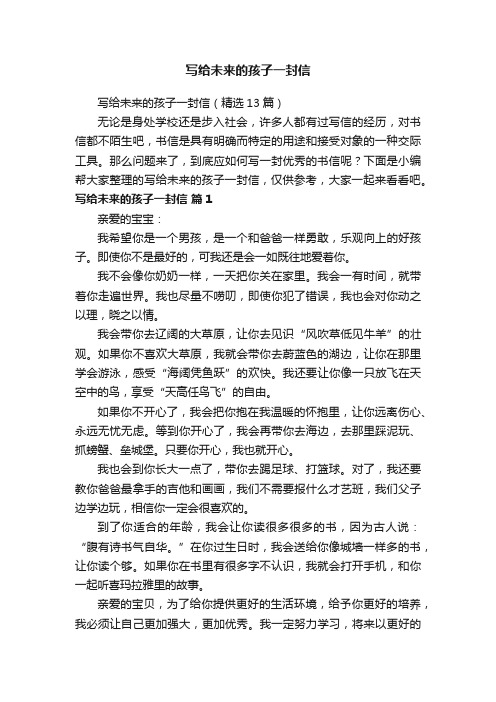 写给未来的孩子一封信

写给未来的孩子一封信（精选13篇）

无论是身处学校还是步入社会，许多人都有过写信的经历，对书信都不陌生吧，书信是具有明确而特定的用途和接受对象的一种交际工具。那么问题来了，到底应如何写一封优秀的书信呢？下面是小编帮大家整理的写给未来的孩子一封信，仅供参考，大家一起来看看吧。

写给未来的孩子一封信 篇1

亲爱的宝宝：

我希望你是一个男孩，是一个和爸爸一样勇敢，乐观向上的好孩子。即使你不是最好的，可我还是会一如既往地爱着你。

我不会像你奶奶一样，一天把你关在家里。我会一有时间，就带着你走遍世界。我也尽量不唠叨，即使你犯了错误，我也会对你动之以理，晓之以情。

我会带你去辽阔的大草原，让你去见识“风吹草低见牛羊”的壮观。如果你不喜欢大草原，我就会带你去蔚蓝色的湖边，让你在那里学会游泳，感受“海阔凭鱼跃”的欢快。我还要让你像一只放飞在天空中的鸟，享受“天高任鸟飞”的自由。

如果你不开心了，我会把你抱在我温暖的怀抱里，让你远离伤心、永远无忧无虑。等到你开心了，我会再带你去海边，去那里踩泥玩、抓螃蟹、垒城堡。只要你开心，我也就开心。

我也会到你长大一点了，带你去踢足球、打篮球。对了，我还要教你爸爸最拿手的吉他和画画，我们不需要报什么才艺班，我们父子边学边玩，相信你一定会很喜欢的。

到了你适合的年龄，我会让你读很多很多的书，因为古人说：“腹有诗书气自华。”在你过生日时，我会送给你像城墙一样多的书，让你读个够。如果你在书里有很多字不认识，我就会打开手机，和你一起听喜玛拉雅里的故事。

亲爱的宝贝，为了给你提供更好的生活环境，给予你更好的培养，我必须让自己更加强大，更加优秀。我一定努力学习，将来以更好的